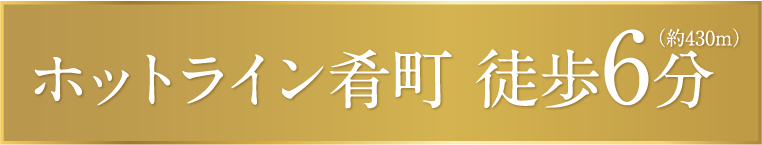 ホットライン肴町 徒歩6分（約430m）